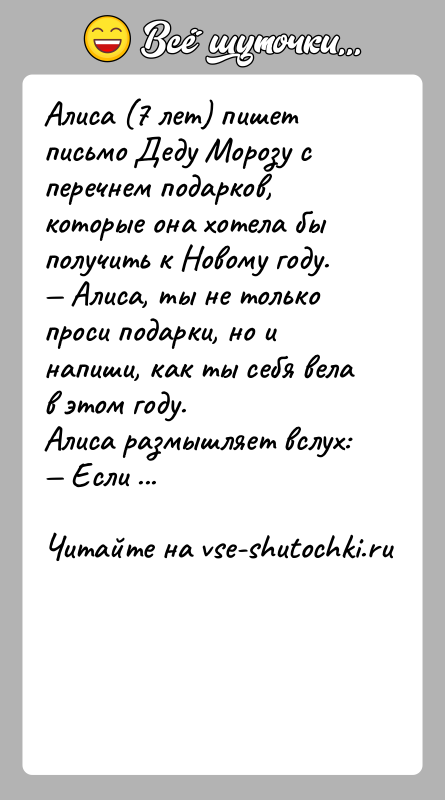 Всё шуточки...

Алиса (7 лет) пишет письмо Деду Морозу с перечнем подарков, которые она хотела бы получить к Новому году.
— Алиса, ты не только проси подарки, но и напиши, как ты себя вела в этом году.
Алиса размышляет вслух:
— Если ...

Читайте на vse-shutochki.ru